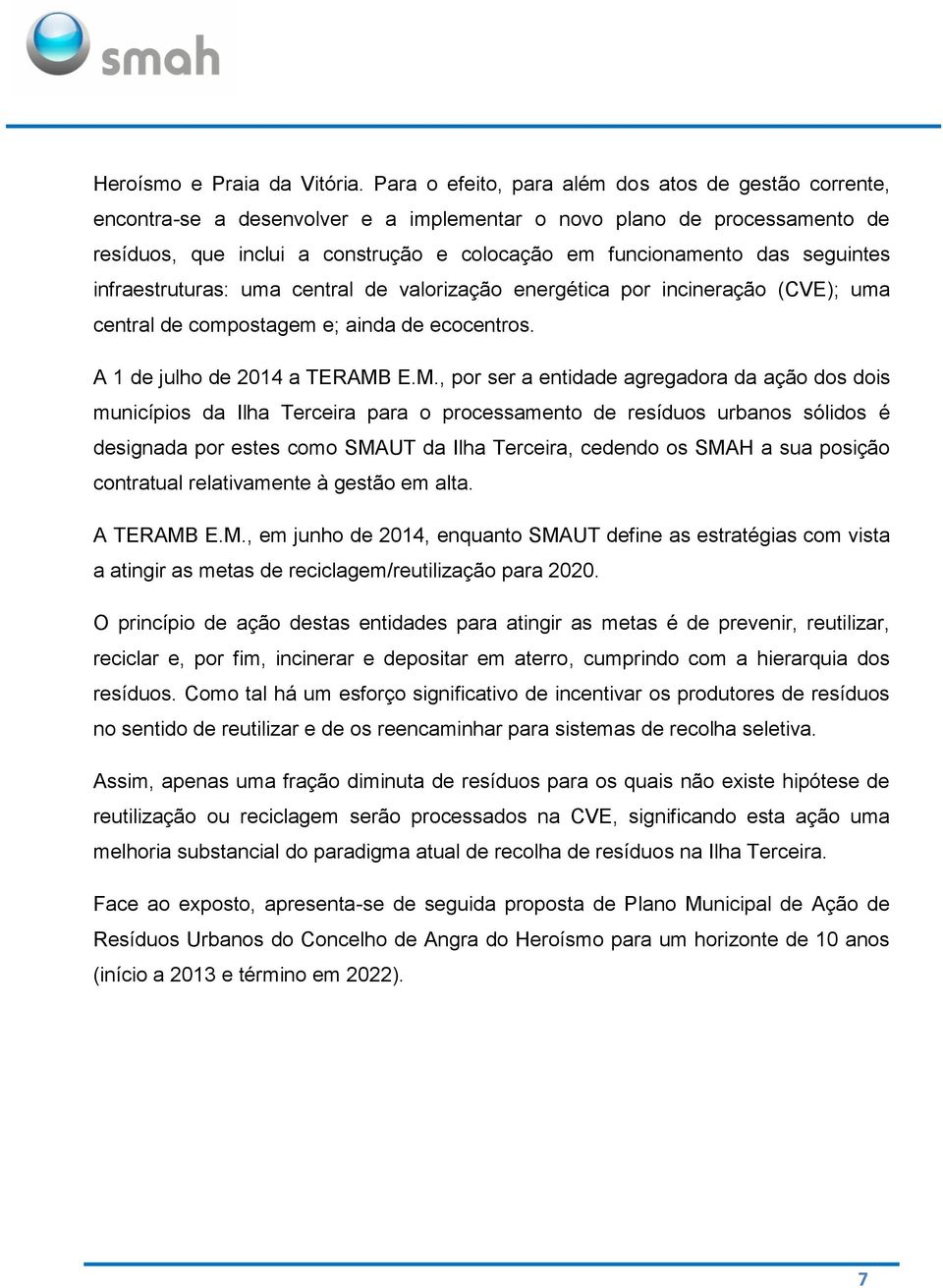 smah

Heroísmo e Praia da Vitória. Para o efeito, para além dos atos de gestão corrente, encontra-se a desenvolver e a implementar o novo plano de processamento de resíduos, que inclui a construção e colocação em funcionamento das seguintes infraestruturas: uma central de valorização energética por incineração (CVE); uma central de compostagem e; ainda de ecocentros.

A 1 de julho de 2014 a TERAMB E.M., por ser a entidade agregadora da ação dos dois municípios da Ilha Terceira para o processamento de resíduos urbanos sólidos é designada por estes como SMAUT da Ilha Terceira, cedendo os SMAH a sua posição contratual relativamente à gestão em alta.

A TERAMB E.M., em junho de 2014, enquanto SMAUT define as estratégias com vista a atingir as metas de reciclagem/reutilização para 2020.

O princípio de ação destas entidades para atingir as metas é de prevenir, reutilizar, reciclar e, por fim, incinerar e depositar em aterro, cumprindo com a hierarquia dos resíduos. Como tal há um esforço significativo de incentivar os produtores de resíduos no sentido de reutilizar e de os reencaminhar para sistemas de recolha seletiva.

Assim, apenas uma fração diminuta de resíduos para os quais não existe hipótese de reutilização ou reciclagem serão processados na CVE, significando esta ação uma melhoria substancial do paradigma atual de recolha de resíduos na Ilha Terceira.

Face ao exposto, apresenta-se de seguida proposta de Plano Municipal de Ação de Resíduos Urbanos do Concelho de Angra do Heroísmo para um horizonte de 10 anos (início a 2013 e término em 2022).

7